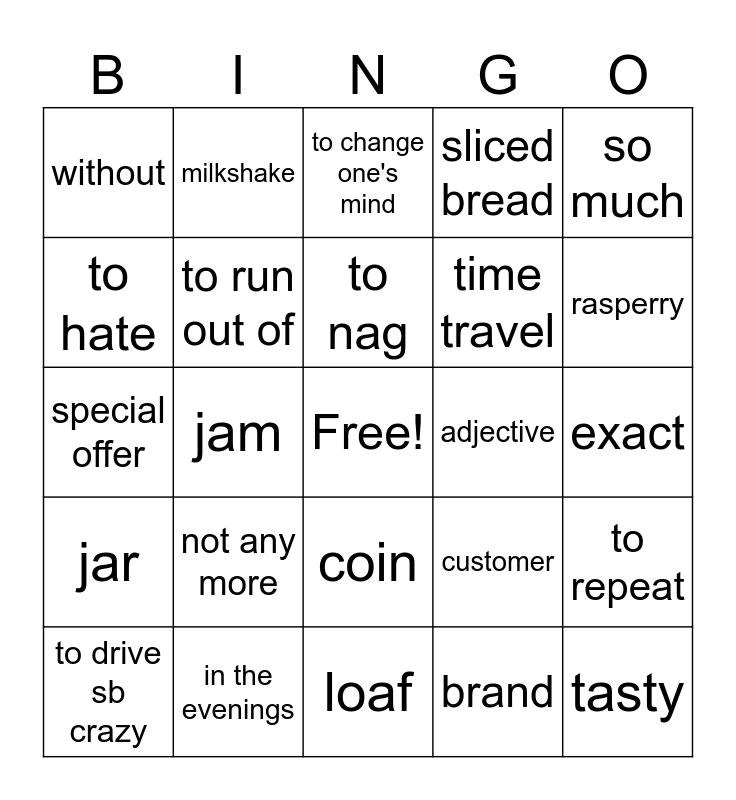 | B | I | N | G | O |
|---|---|---|---|---|
| without | milkshake | to change one's mind | sliced bread | so much |
| to hate | to run out of | to nag | time travel | rasperry |
| special offer | jam | Free! | adjective | exact |
| jar | not any more | coin | customer | to repeat |
| to drive sb crazy | in the evenings | loaf | brand | tasty |